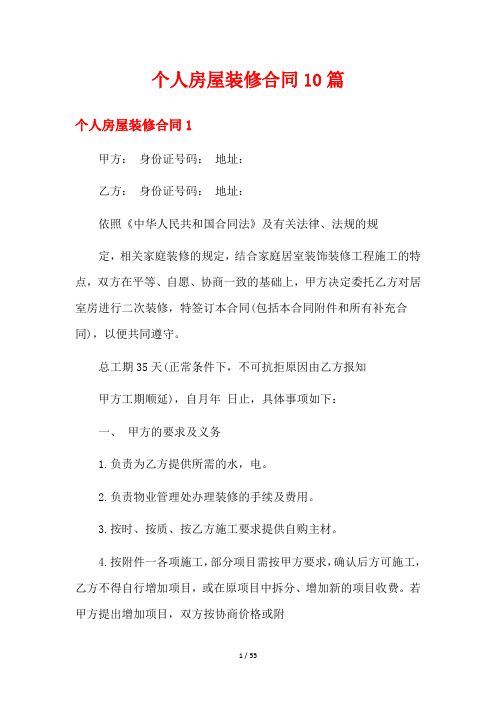 个人房屋装修合同10篇

个人房屋装修合同1

甲方： 身份证号码： 地址：

乙方： 身份证号码： 地址：

依照《中华人民共和国合同法》及有关法律、法规的规

定，相关家庭装修的规定，结合家庭居室装饰装修工程施工的特点，双方在平等、自愿、协商一致的基础上，甲方决定委托乙方对居室房进行二次装修，特签订本合同(包括本合同附件和所有补充合同)，以便共同遵守。

总工期35天(正常条件下，不可抗拒原因由乙方报知

甲方工期顺延)，自月年 日止，具体事项如下：

一、 甲方的要求及义务

1.负责为乙方提供所需的水，电。

2.负责物业管理处办理装修的手续及费用。

3.按时、按质、按乙方施工要求提供自购主材。

4.按附件一各项施工，部分项目需按甲方要求，确认后方可施工，乙方不得自行增加项目，或在原项目中拆分、增加新的项目收费。若甲方提出增加项目，双方按协商价格或附

1 / 55